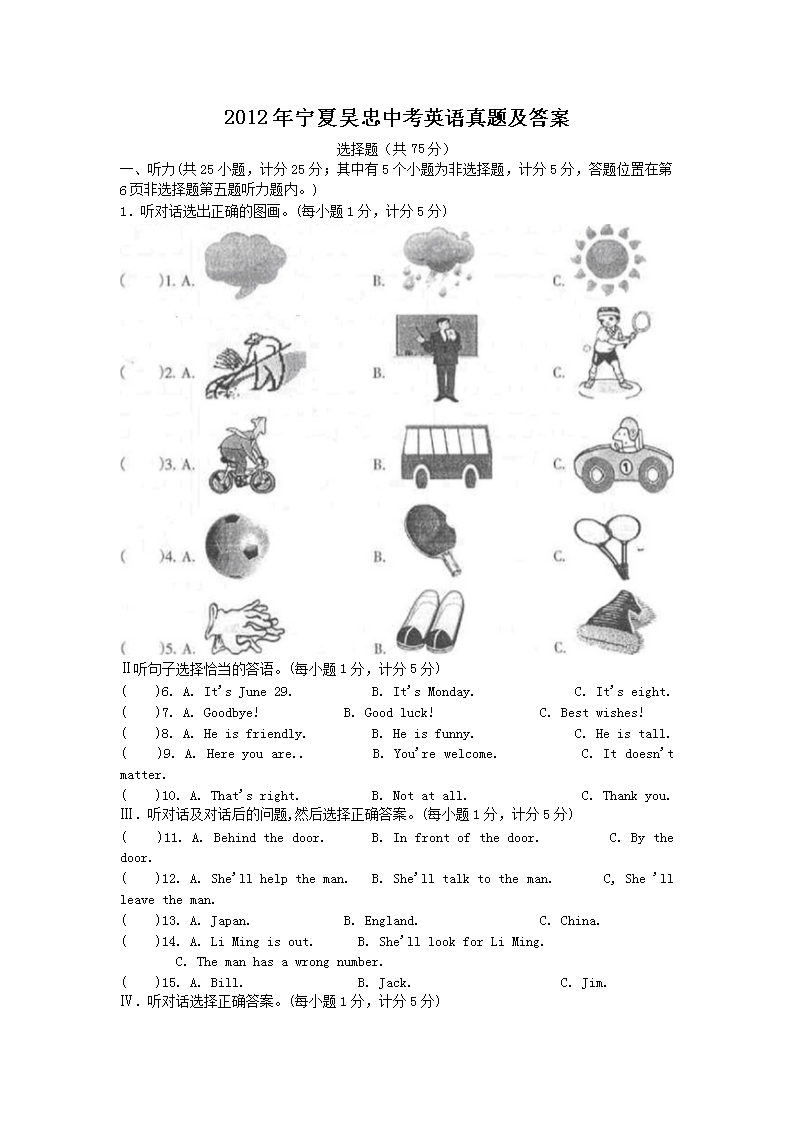 2012年宁夏吴忠中考英语真题及答案

选择题（共75分）

一、听力(共25小题，计分25分；其中有5个小题为非选择题，计分5分，答题位置在第6页非选择题第五题听力题内。)

1．听对话选出正确的图画。(每小题1分，计分5分)

(　)1. A.　　B.　　C.

(　)2. A.　　B.　　C.

(　)3. A.　　B.　　C.

(　)4. A.　　B.　　C.

(　)5. A.　　B.　　C.

Ⅱ听句子选择恰当的答语。(每小题1分，计分5分)

(　)6. A. It's June 29.　　B. It's Monday.　　C. It's eight.

(　)7. A. Goodbye!　　B. Good luck!　　C. Best wishes!

(　)8. A. He is friendly.　　B. He is funny.　　C. He is tall.

(　)9. A. Here you are..　　B. You're welcome.　　C. It doesn't matter.

(　)10. A. That's right.　　B. Not at all.　　C. Thank you.

Ⅲ．听对话及对话后的问题,然后选择正确答案。(每小题1分，计分5分)

(　)11. A. Behind the door.　　B. In front of the door.　　C. By the door.

(　)12. A. She'll help the man.　　B. She'll talk to the man.　　C, She 'll leave the man.

(　)13. A. Japan.　　B. England.　　C. China.

(　)14. A. Li Ming is out.　　B. She'll look for Li Ming.　　C. The man has a wrong number.

(　)15. A. Bill.　　B. Jack.　　C. Jim.

Ⅳ．听对话选择正确答案。(每小题1分，计分5分)